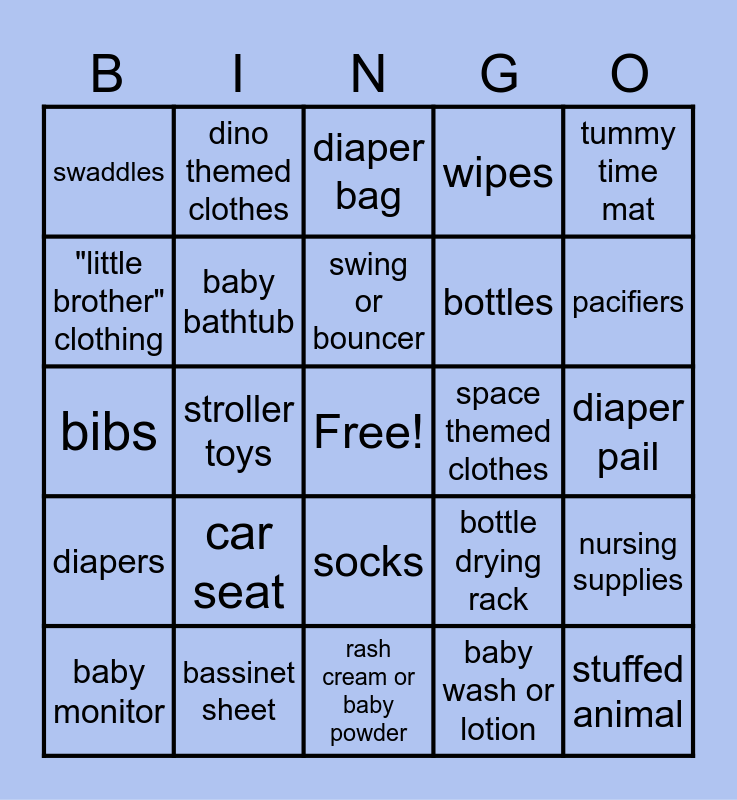 | B | I | N | G | O |
|---|---|---|---|---|
| swaddles | dino themed clothes | diaper bag | wipes | tummy time mat |
| "little brother" clothing | baby bathtub | swing or bouncer | bottles | pacifiers |
| bibs | stroller toys | Free! | space themed clothes | diaper pail |
| diapers | car seat | socks | bottle drying rack | nursing supplies |
| baby monitor | bassinet sheet | rash cream or baby powder | baby wash or lotion | stuffed animal |